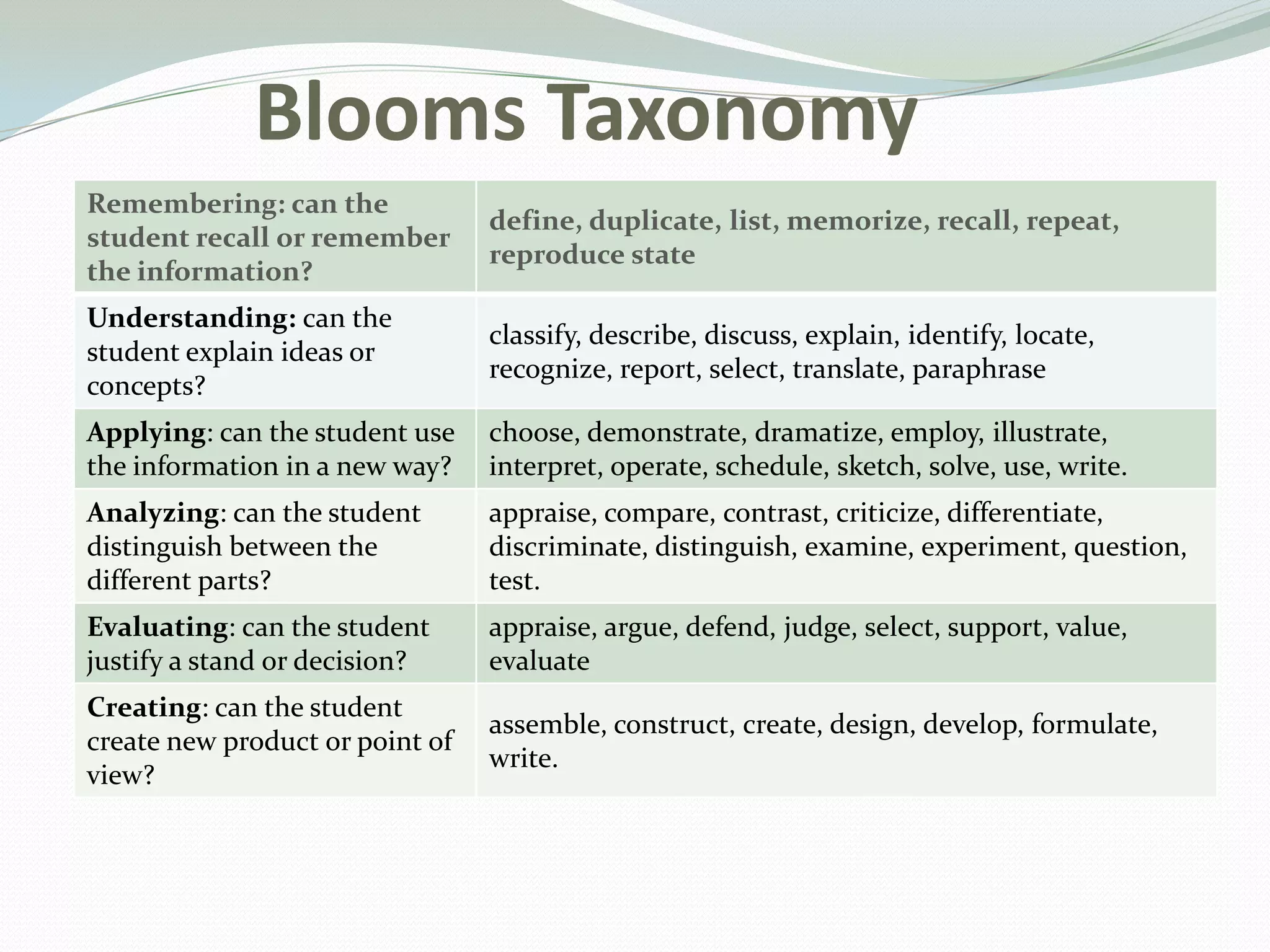 Blooms Taxonomy

| Remembering: can the student recall or remember the information? | define, duplicate, list, memorize, recall, repeat, reproduce state |
|---|---|
| Understanding: can the student explain ideas or concepts? | classify, describe, discuss, explain, identify, locate, recognize, report, select, translate, paraphrase |
| Applying: can the student use the information in a new way? | choose, demonstrate, dramatize, employ, illustrate, interpret, operate, schedule, sketch, solve, use, write. |
| Analyzing: can the student distinguish between the different parts? | appraise, compare, contrast, criticize, differentiate, discriminate, distinguish, examine, experiment, question, test. |
| Evaluating: can the student justify a stand or decision? | appraise, argue, defend, judge, select, support, value, evaluate |
| Creating: can the student create new product or point of view? | assemble, construct, create, design, develop, formulate, write. |